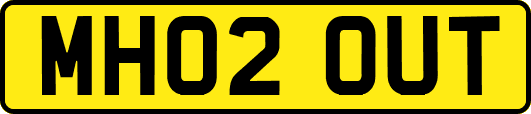 MH02 OUT